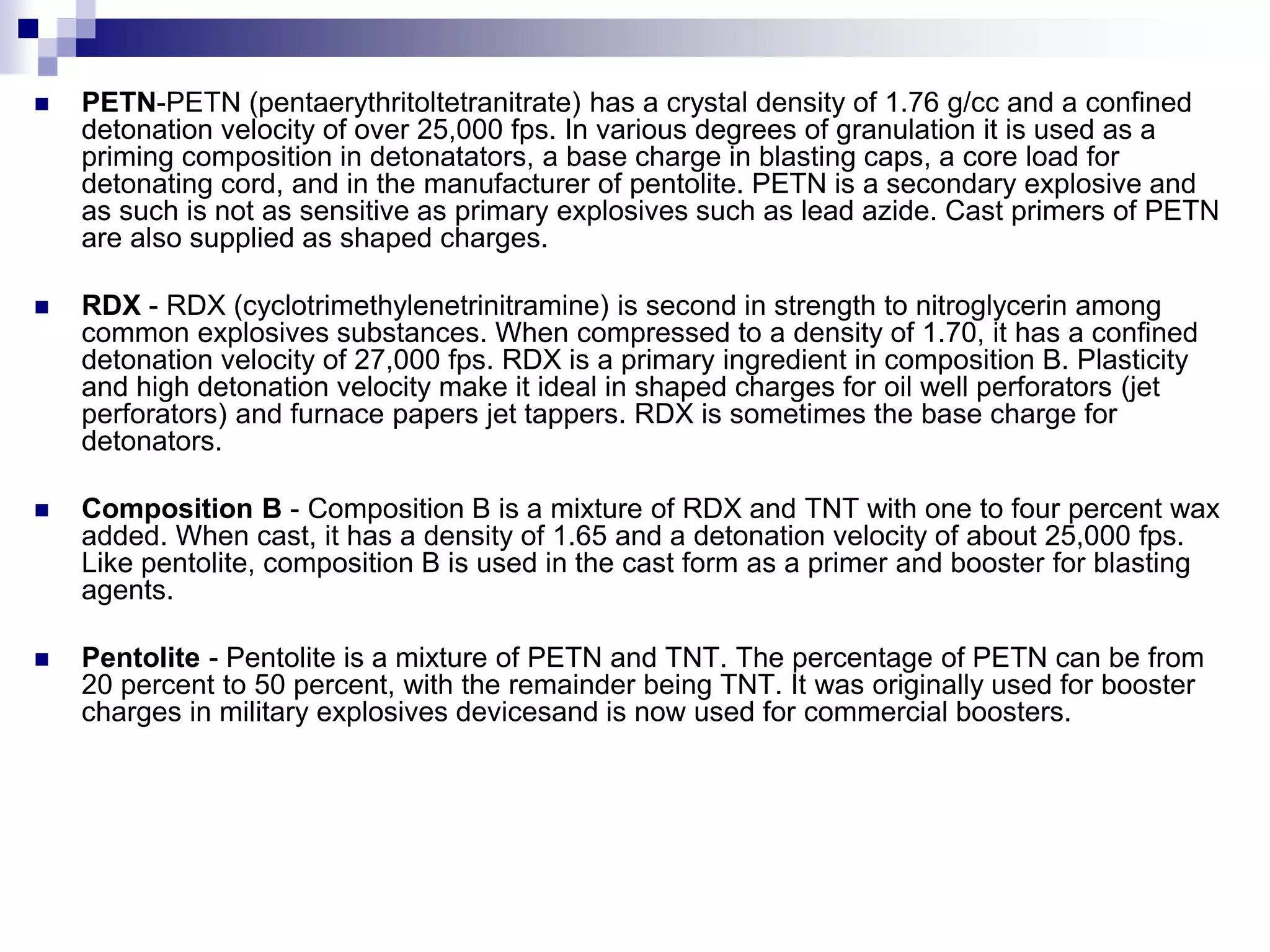 PETN-PETN (pentaerythritoltetranitrate) has a crystal density of 1.76 g/cc and a confined detonation velocity of over 25,000 fps. In various degrees of granulation it is used as a priming composition in detonatators, a base charge in blasting caps, a core load for detonating cord, and in the manufacturer of pentolite. PETN is a secondary explosive and as such is not as sensitive as primary explosives such as lead azide. Cast primers of PETN are also supplied as shaped charges.

RDX - RDX (cyclotrimethylenetrinitramine) is second in strength to nitroglycerin among common explosives substances. When compressed to a density of 1.70, it has a confined detonation velocity of 27,000 fps. RDX is a primary ingredient in composition B. Plasticity and high detonation velocity make it ideal in shaped charges for oil well perforators (jet perforators) and furnace papers jet tappers. RDX is sometimes the base charge for detonators.

Composition B - Composition B is a mixture of RDX and TNT with one to four percent wax added. When cast, it has a density of 1.65 and a detonation velocity of about 25,000 fps. Like pentolite, composition B is used in the cast form as a primer and booster for blasting agents.

Pentolite - Pentolite is a mixture of PETN and TNT. The percentage of PETN can be from 20 percent to 50 percent, with the remainder being TNT. It was originally used for booster charges in military explosives devicesand is now used for commercial boosters.